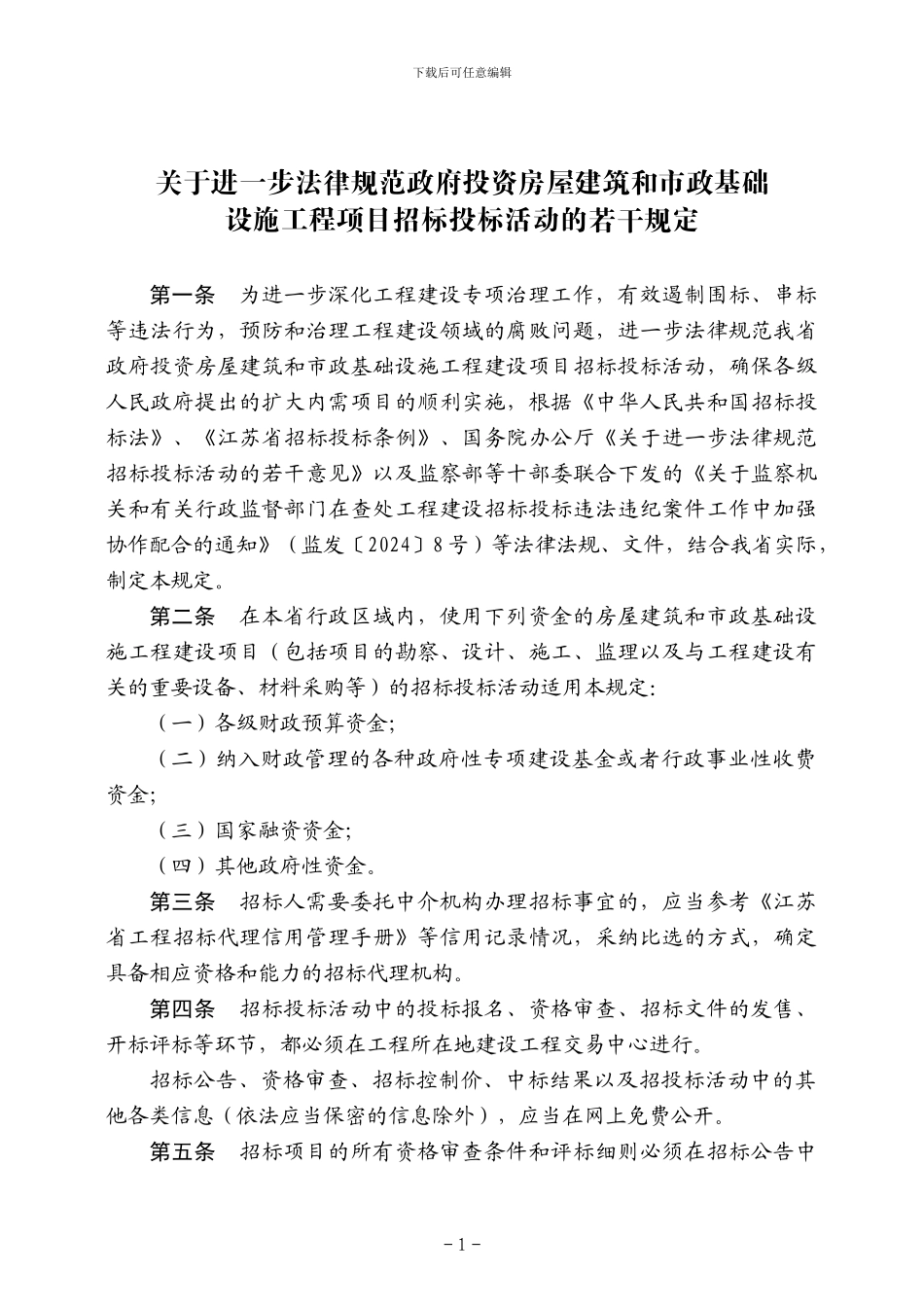 下载后可任意编辑

关于进一步法律规范政府投资房屋建筑和市政基础设施工程项目招标投标活动的若干规定

第一条　为进一步深化工程建设专项治理工作，有效遏制围标、串标等违法行为，预防和治理工程建设领域的腐败问题，进一步法律规范我省政府投资房屋建筑和市政基础设施工程建设项目招标投标活动，确保各级人民政府提出的扩大内需项目的顺利实施，根据《中华人民共和国招标投标法》、《江苏省招标投标条例》、国务院办公厅《关于进一步法律规范招标投标活动的若干意见》以及监察部等十部委联合下发的《关于监察机关和有关行政监督部门在查处工程建设招标投标违法违纪案件工作中加强协作配合的通知》（监发〔2024〕8号）等法律法规、文件，结合我省实际，制定本规定。

第二条　在本省行政区域内，使用下列资金的房屋建筑和市政基础设施工程建设项目（包括项目的勘察、设计、施工、监理以及与工程建设有关的重要设备、材料采购等）的招标投标活动适用本规定：

（一）各级财政预算资金；

（二）纳入财政管理的各种政府性专项建设基金或者行政事业性收费资金；

（三）国家融资资金；

（四）其他政府性资金。

第三条　招标人需要委托中介机构办理招标事宜的，应当参考《江苏省工程招标代理信用管理手册》等信用记录情况，采纳比选的方式，确定具备相应资格和能力的招标代理机构。

第四条　招标投标活动中的投标报名、资格审查、招标文件的发售、开标评标等环节，都必须在工程所在地建设工程交易中心进行。

招标公告、资格审查、招标控制价、中标结果以及招投标活动中的其他各类信息（依法应当保密的信息除外），应当在网上免费公开。

第五条　招标项目的所有资格审查条件和评标细则必须在招标公告中

－1－